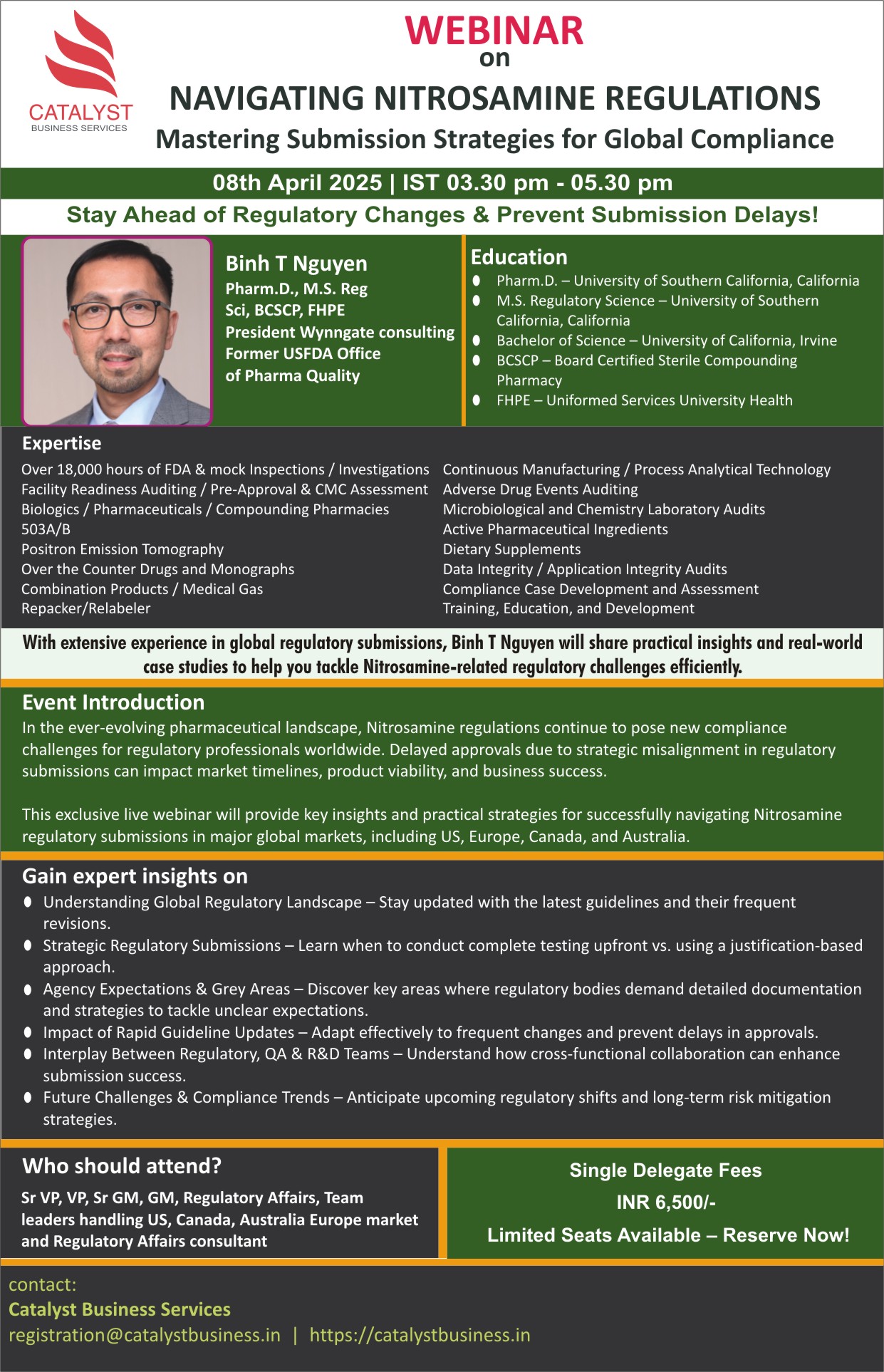 CATALYST
BUSINESS SERVICES

WEBINAR
on
NAVIGATING NITROSAMINE REGULATIONS
Mastering Submission Strategies for Global Compliance

08th April 2025 | IST 03.30 pm - 05.30 pm

Stay Ahead of Regulatory Changes & Prevent Submission Delays!

Binh T Nguyen
Pharm.D., M.S. Reg Sci, BCSCP, FHPE
President Wynngate consulting
Former USFDA Office of Pharma Quality

Education
- Pharm.D. – University of Southern California, California
- M.S. Regulatory Science – University of Southern California, California
- Bachelor of Science – University of California, Irvine
- BCSCP – Board Certified Sterile Compounding Pharmacy
- FHPE – Uniformed Services University Health

Expertise
Over 18,000 hours of FDA & mock Inspections / Investigations
Facility Readiness Auditing / Pre-Approval & CMC Assessment
Biologics / Pharmaceuticals / Compounding Pharmacies 503A/B
Positron Emission Tomography
Over the Counter Drugs and Monographs
Combination Products / Medical Gas
Repacker/Relabeler

Continuous Manufacturing / Process Analytical Technology
Adverse Drug Events Auditing
Microbiological and Chemistry Laboratory Audits
Active Pharmaceutical Ingredients
Dietary Supplements
Data Integrity / Application Integrity Audits
Compliance Case Development and Assessment
Training, Education, and Development

With extensive experience in global regulatory submissions, Binh T Nguyen will share practical insights and real-world case studies to help you tackle Nitrosamine-related regulatory challenges efficiently.

Event Introduction
In the ever-evolving pharmaceutical landscape, Nitrosamine regulations continue to pose new compliance challenges for regulatory professionals worldwide. Delayed approvals due to strategic misalignment in regulatory submissions can impact market timelines, product viability, and business success.

This exclusive live webinar will provide key insights and practical strategies for successfully navigating Nitrosamine regulatory submissions in major global markets, including US, Europe, Canada, and Australia.

Gain expert insights on
- Understanding Global Regulatory Landscape – Stay updated with the latest guidelines and their frequent revisions.
- Strategic Regulatory Submissions – Learn when to conduct complete testing upfront vs. using a justification-based approach.
- Agency Expectations & Grey Areas – Discover key areas where regulatory bodies demand detailed documentation and strategies to tackle unclear expectations.
- Impact of Rapid Guideline Updates – Adapt effectively to frequent changes and prevent delays in approvals.
- Interplay Between Regulatory, QA & R&D Teams – Understand how cross-functional collaboration can enhance submission success.
- Future Challenges & Compliance Trends – Anticipate upcoming regulatory shifts and long-term risk mitigation strategies.

Who should attend?
Sr VP, VP, Sr GM, GM, Regulatory Affairs, Team leaders handling US, Canada, Australia Europe market and Regulatory Affairs consultant

Single Delegate Fees
INR 6,500/-
Limited Seats Available – Reserve Now!

contact:
Catalyst Business Services
registration@catalystbusiness.in | https://catalystbusiness.in